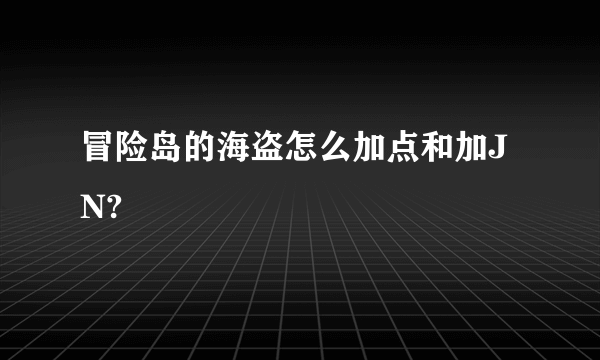 冒险岛的海盗怎么加点和加JN?